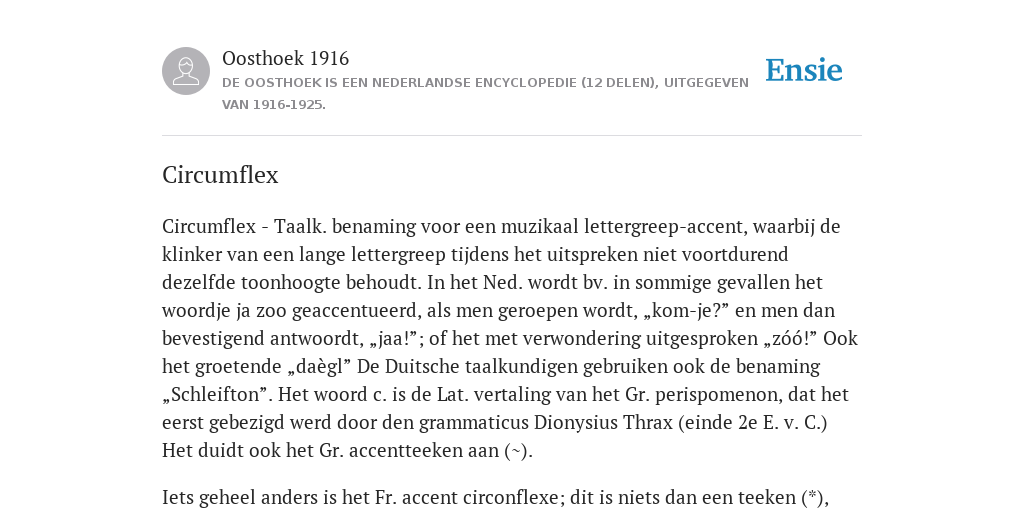 Oosthoek 1916
DE OOSTHOEK IS EEN NEDERLANDSE ENCYCLOPEDIE (12 DELEN), UITGEGEVEN VAN 1916-1925.

Ensie

Circumflex

Circumflex - Taalk. benaming voor een muzikaal lettergreep-accent, waarbij de klinker van een lange lettergreep tijdens het uitspreken niet voortdurend dezelfde toonhoogte behoudt. In het Ned. wordt bv. in sommige gevallen het woordje ja zoo geaccentueerd, als men geroepen wordt, „kom-je?” en men dan bevestigend antwoordt, „jaa!”; of het met verwondering uitgesproken „zóó!” Ook het groetende „daègl” De Duitsche taalkundigen gebruiken ook de benaming „Schleifton”. Het woord c. is de Lat. vertaling van het Gr. perispomenon, dat het eerst gebezigd werd door den grammaticus Dionysius Thrax (einde 2e E. v. C.) Het duidt ook het Gr. accentteeken aan (~).

Iets geheel anders is het Fr. accent circonflexe; dit is niets dan een teeken (*),